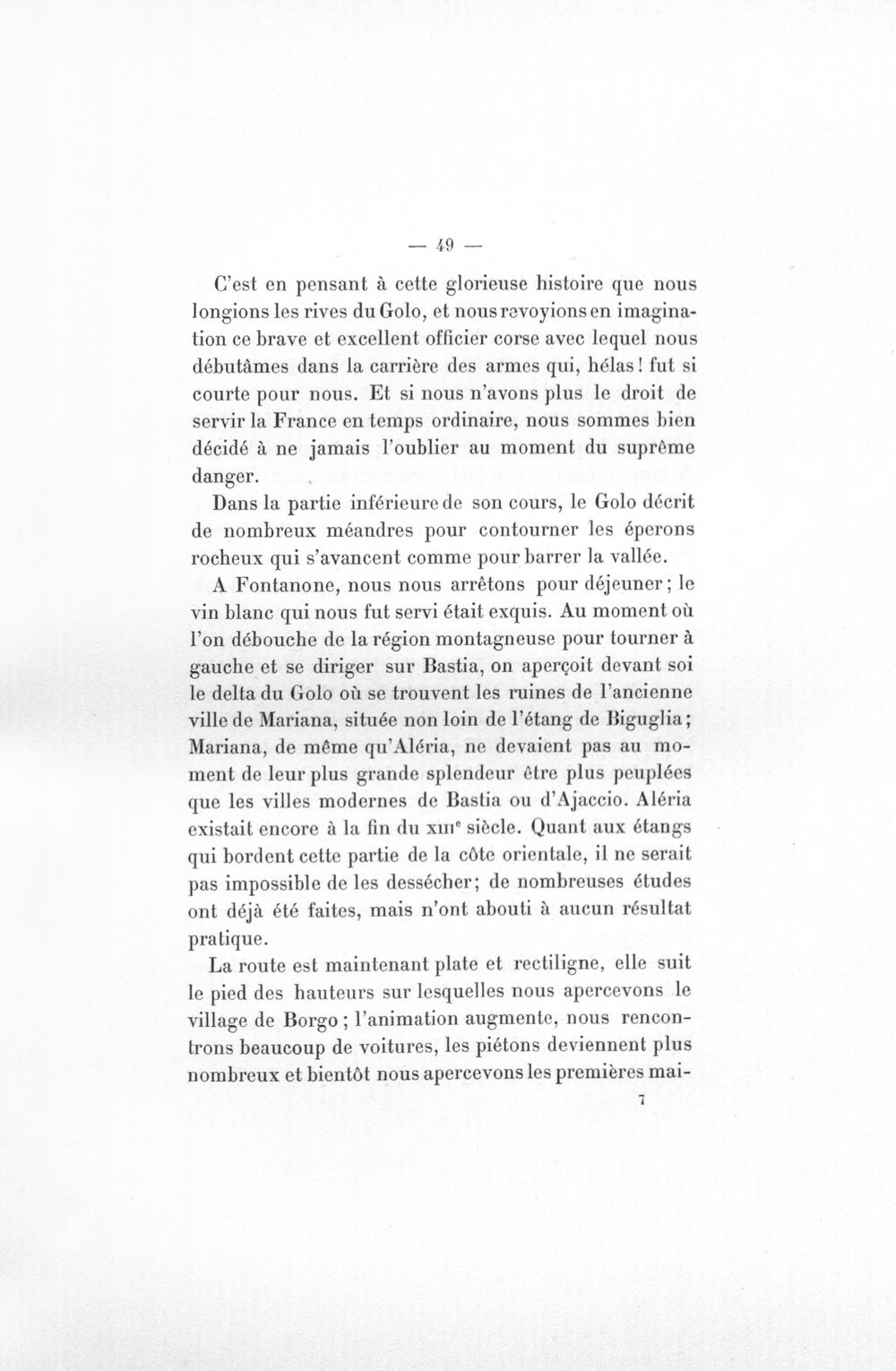 — 49 —

C'est en pensant à cette glorieuse histoire que nous longions les rives du Golo, et nous revoyions en imagination ce brave et excellent officier corse avec lequel nous débutâmes dans la carrière des armes qui, hélas! fut si courte pour nous. Et si nous n'avons plus le droit de servir la France en temps ordinaire, nous sommes bien décidé à ne jamais l'oublier au moment du suprême danger.

Dans la partie inférieure de son cours, le Golo décrit de nombreux méandres pour contourner les éperons rocheux qui s'avancent comme pour barrer la vallée.

A Fontanone, nous nous arrêtons pour déjeuner; le vin blanc qui nous fut servi était exquis. Au moment où l'on débouche de la région montagneuse pour tourner à gauche et se diriger sur Bastia, on aperçoit devant soi le delta du Golo où se trouvent les ruines de l'ancienne ville de Mariana, située non loin de l'étang de Biguglia; Mariana, de même qu'Aléria, ne devaient pas au moment de leur plus grande splendeur être plus peuplées que les villes modernes de Bastia ou d'Ajaccio. Aléria existait encore à la fin du XIII$^{e}$ siècle. Quant aux étangs qui bordent cette partie de la côte orientale, il ne serait pas impossible de les dessécher; de nombreuses études ont déjà été faites, mais n'ont abouti à aucun résultat pratique.

La route est maintenant plate et rectiligne, elle suit le pied des hauteurs sur lesquelles nous apercevons le village de Borgo; l'animation augmente, nous rencontrons beaucoup de voitures, les piétons deviennent plus nombreux et bientôt nous apercevons les premières mai-

7